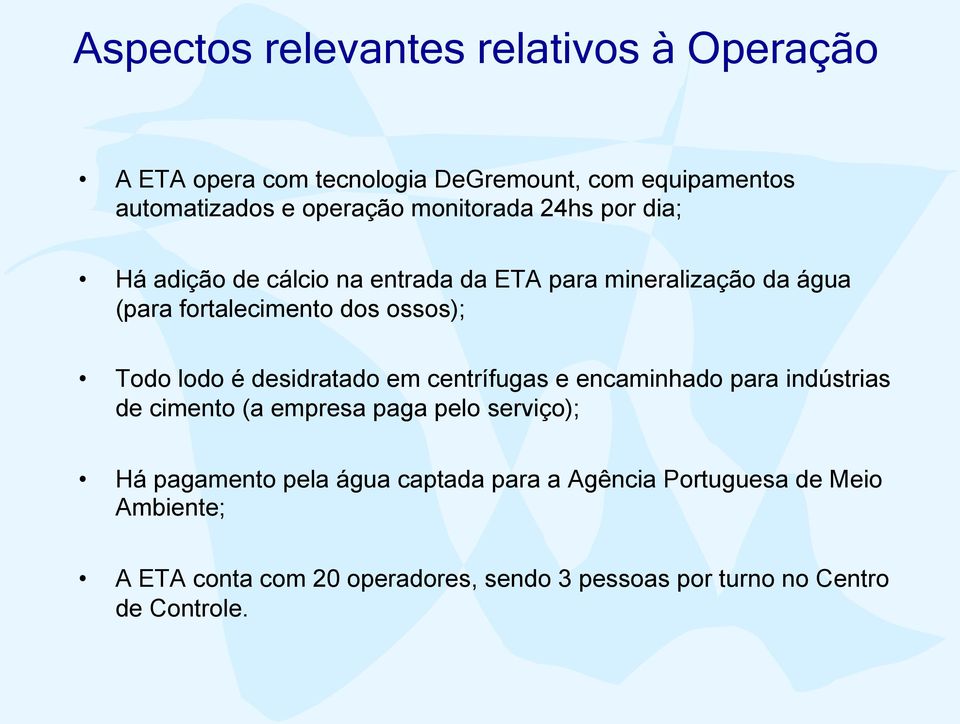 Aspectos relevantes relativos à Operação

• A ETA opera com tecnologia DeGremount, com equipamentos automatizados e operação monitorada 24hs por dia;

• Há adição de cálcio na entrada da ETA para mineralização da água (para fortalecimento dos ossos);

• Todo lodo é desidratado em centrífugas e encaminhado para indústrias de cimento (a empresa paga pelo serviço);

• Há pagamento pela água captada para a Agência Portuguesa de Meio Ambiente;

• A ETA conta com 20 operadores, sendo 3 pessoas por turno no Centro de Controle.